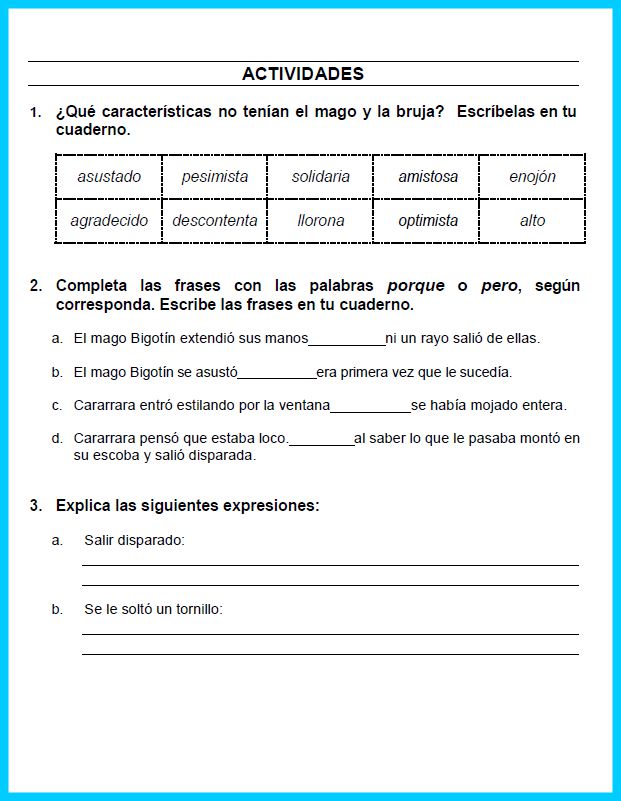 ACTIVIDADES

1. ¿Qué características no tenían el mago y la bruja? Escríbelas en tu cuaderno.

| asustado | pesimista | solidaria | amistosa | enojón |
|---|---|---|---|---|
| agradecido | descontenta | llorona | optimista | alto |

2. Completa las frases con las palabras porque o pero, según corresponda. Escribe las frases en tu cuaderno.

a. El mago Bigotín extendió sus manos____ni un rayo salió de ellas.

b. El mago Bigotín se asustó____era primera vez que le sucedía.

c. Cararrara entró estilando por la ventana____se había mojado entera.

d. Cararrara pensó que estaba loco.____al saber lo que le pasaba montó en su escoba y salió disparada.

3. Explica las siguientes expresiones:

a. Salir disparado:
____
____

b. Se le soltó un tornillo:
____
____